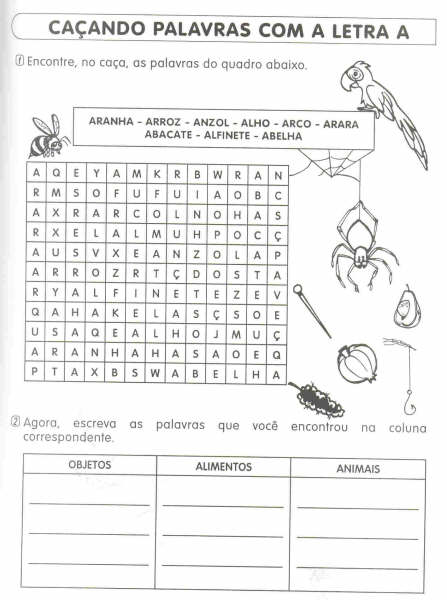 CAÇANDO PALAVRAS COM A LETRA A

1 Encontre, no caça, as palavras do quadro abaixo.

ARANHA - ARROZ - ANZOL - ALHO - ARCO - ARARA
ABACATE - ALFINETE - ABELHA

| A | Q | E | Y | A | M | K | R | B | W | R | A | N |
|---|---|---|---|---|---|---|---|---|---|---|---|---|
| R | M | S | O | F | U | F | U | I | A | O | B | C |
| A | X | R | A | R | C | O | L | N | O | H | A | S |
| R | X | E | L | A | L | M | U | H | P | O | C | Ç |
| A | U | S | V | X | E | A | N | Z | O | L | A | P |
| A | R | R | O | Z | R | T | Ç | D | O | S | T | A |
| R | Y | A | L | F | I | N | E | T | E | Z | E | V |
| Q | A | H | A | K | E | L | A | S | Ç | S | O | E |
| U | S | A | Q | E | A | L | H | O | J | M | U | Ç |
| A | R | A | N | H | A | H | A | S | A | O | E | Q |
| P | T | A | X | B | S | W | A | B | E | L | H | A |

2 Agora, escreva as palavras que você encontrou na coluna correspondente.

| OBJETOS | ALIMENTOS | ANIMAIS |
|---|---|---|
| | | |
| | | |
| | | |